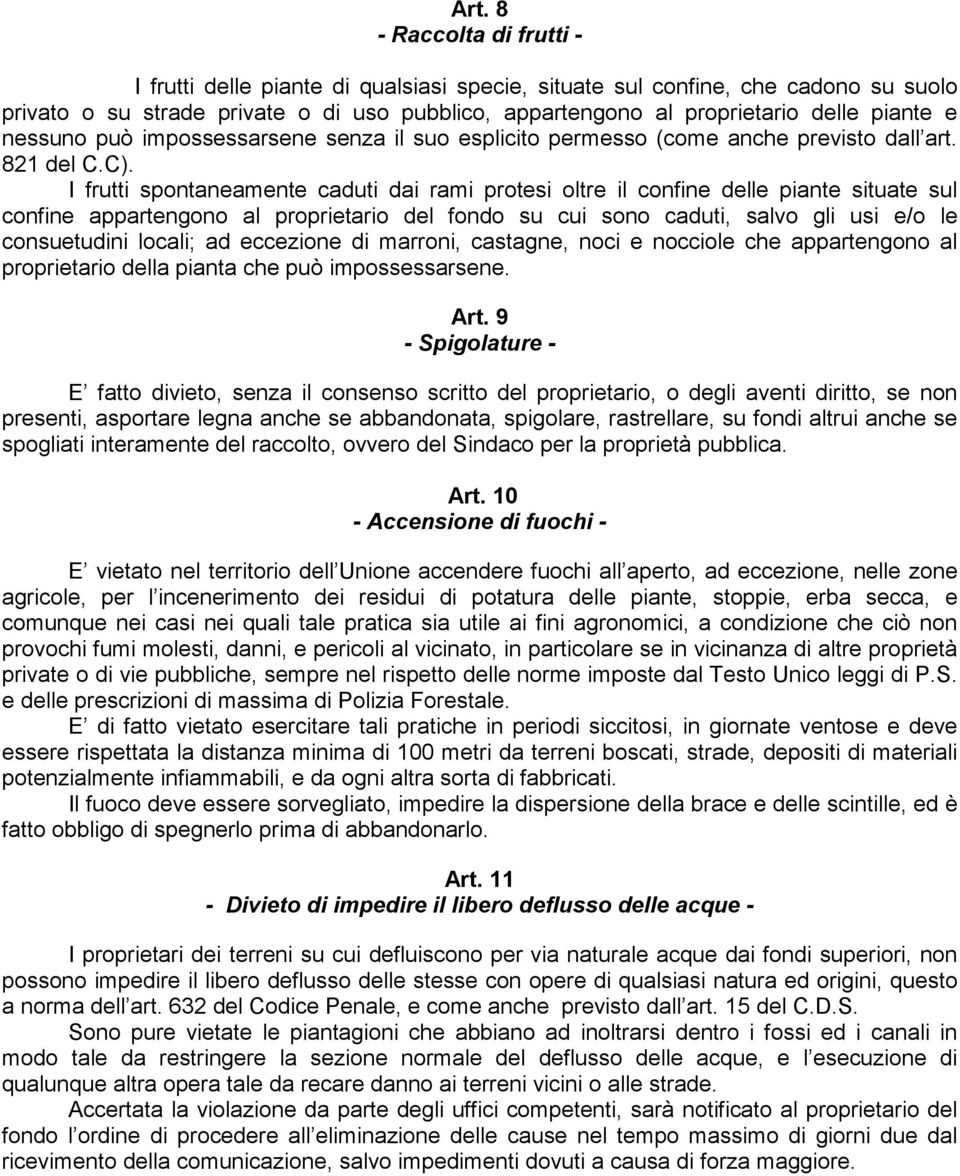 Art. 8
- Raccolta di frutti -

I frutti delle piante di qualsiasi specie, situate sul confine, che cadono su suolo privato o su strade private o di uso pubblico, appartengono al proprietario delle piante e nessuno può impossessarsene senza il suo esplicito permesso (come anche previsto dall art. 821 del C.C).

I frutti spontaneamente caduti dai rami protesi oltre il confine delle piante situate sul confine appartengono al proprietario del fondo su cui sono caduti, salvo gli usi e/o le consuetudini locali; ad eccezione di marroni, castagne, noci e nocciole che appartengono al proprietario della pianta che può impossessarsene.

Art. 9
- Spigolature -

E fatto divieto, senza il consenso scritto del proprietario, o degli aventi diritto, se non presenti, asportare legna anche se abbandonata, spigolare, rastrellare, su fondi altrui anche se spogliati interamente del raccolto, ovvero del Sindaco per la proprietà pubblica.

Art. 10
- Accensione di fuochi -

E vietato nel territorio dell Unione accendere fuochi all aperto, ad eccezione, nelle zone agricole, per l incenerimento dei residui di potatura delle piante, stoppie, erba secca, e comunque nei casi nei quali tale pratica sia utile ai fini agronomici, a condizione che ciò non provochi fumi molesti, danni, e pericoli al vicinato, in particolare se in vicinanza di altre proprietà private o di vie pubbliche, sempre nel rispetto delle norme imposte dal Testo Unico leggi di P.S. e delle prescrizioni di massima di Polizia Forestale.

E di fatto vietato esercitare tali pratiche in periodi siccitosi, in giornate ventose e deve essere rispettata la distanza minima di 100 metri da terreni boscati, strade, depositi di materiali potenzialmente infiammabili, e da ogni altra sorta di fabbricati.

Il fuoco deve essere sorvegliato, impedire la dispersione della brace e delle scintille, ed è fatto obbligo di spegnerlo prima di abbandonarlo.

Art. 11
- Divieto di impedire il libero deflusso delle acque -

I proprietari dei terreni su cui defluiscono per via naturale acque dai fondi superiori, non possono impedire il libero deflusso delle stesse con opere di qualsiasi natura ed origini, questo a norma dell art. 632 del Codice Penale, e come anche previsto dall art. 15 del C.D.S.

Sono pure vietate le piantagioni che abbiano ad inoltrarsi dentro i fossi ed i canali in modo tale da restringere la sezione normale del deflusso delle acque, e l esecuzione di qualunque altra opera tale da recare danno ai terreni vicini o alle strade.

Accertata la violazione da parte degli uffici competenti, sarà notificato al proprietario del fondo l ordine di procedere all eliminazione delle cause nel tempo massimo di giorni due dal ricevimento della comunicazione, salvo impedimenti dovuti a causa di forza maggiore.